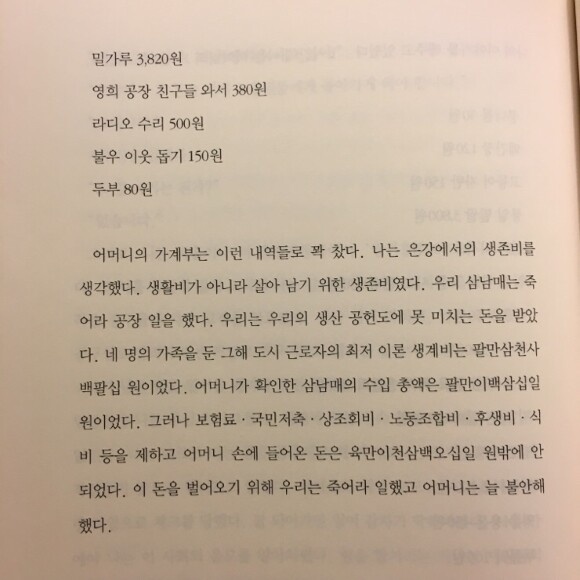 밀가루 3,820원

영희 공장 친구들 와서 380원

라디오 수리 500원

불우 이웃 돕기 150원

두부 80원

어머니의 가계부는 이런 내역들로 꽉 찼다. 나는 은강에서의 생존비를 생각했다. 생활비가 아니라 살아 남기 위한 생존비였다. 우리 삼남매는 죽어라 공장 일을 했다. 우리는 우리의 생산 공헌도에 못 미치는 돈을 받았다. 네 명의 가족을 둔 그해 도시 근로자의 최저 이론 생계비는 팔만삼천사백팔십 원이었다. 어머니가 확인한 삼남매의 수입 총액은 팔만이백삼십일 원이었다. 그러나 보험료 · 국민저축 · 상조회비 · 노동조합비 · 후생비 · 식비 등을 제하고 어머니 손에 들어온 돈은 육만이천삼백오십일 원밖에 안 되었다. 이 돈을 벌어오기 위해 우리는 죽어라 일했고 어머니는 늘 불안해했다.